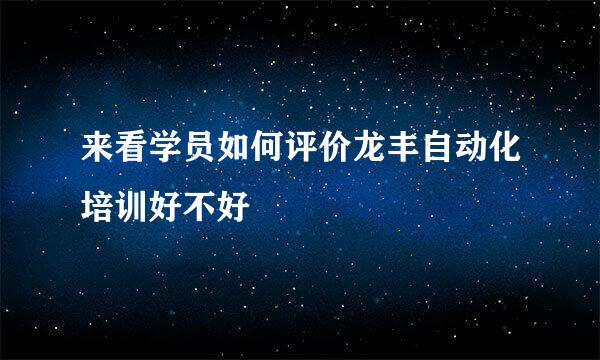 来看学员如何评价龙丰自动化培训好不好